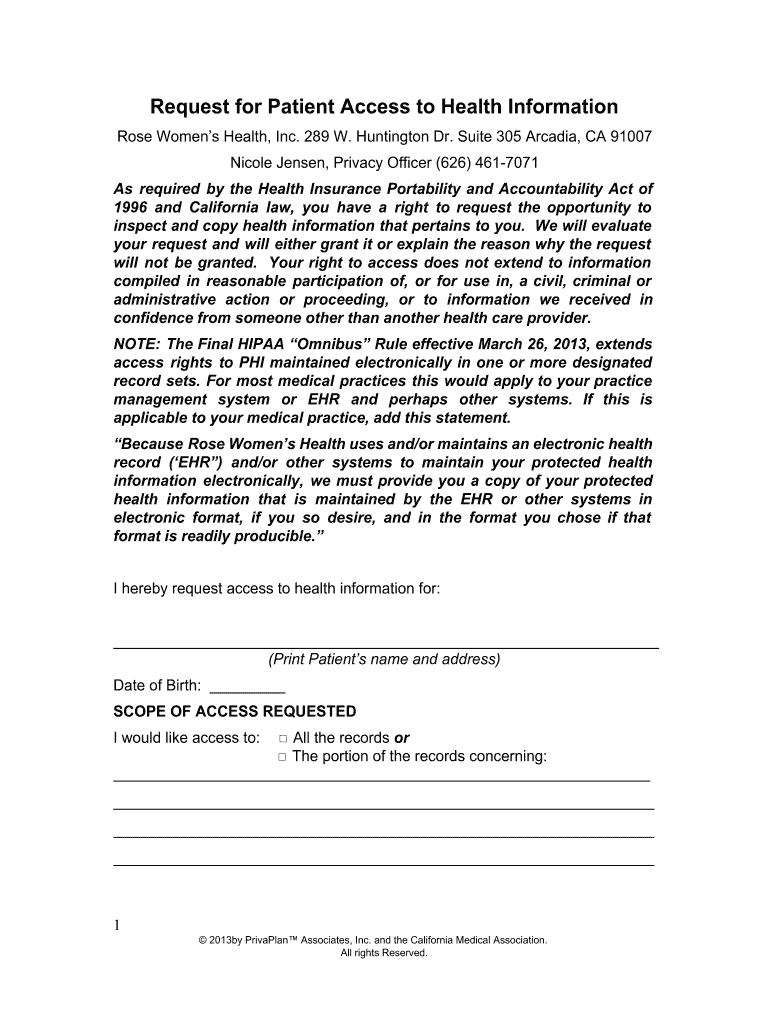 Request for Patient Access to Health Information

Rose Women's Health, Inc. 289 W. Huntington Dr. Suite 305 Arcadia, CA 91007

Nicole Jensen, Privacy Officer (626) 461-7071

As required by the Health Insurance Portability and Accountability Act of 1996 and California law, you have a right to request the opportunity to inspect and copy health information that pertains to you. We will evaluate your request and will either grant it or explain the reason why the request will not be granted. Your right to access does not extend to information compiled in reasonable participation of, or for use in, a civil, criminal or administrative action or proceeding, or to information we received in confidence from someone other than another health care provider.

NOTE: The Final HIPAA "Omnibus" Rule effective March 26, 2013, extends access rights to PHI maintained electronically in one or more designated record sets. For most medical practices this would apply to your practice management system or EHR and perhaps other systems. If this is applicable to your medical practice, add this statement.

"Because Rose Women's Health uses and/or maintains an electronic health record ('EHR") and/or other systems to maintain your protected health information electronically, we must provide you a copy of your protected health information that is maintained by the EHR or other systems in electronic format, if you so desire, and in the format you chose if that format is readily producible."

I hereby request access to health information for:

(Print Patient's name and address)

Date of Birth: _________

SCOPE OF ACCESS REQUESTED

I would like access to: □ All the records or
□ The portion of the records concerning:

1

© 2013by PrivaPlan™ Associates, Inc. and the California Medical Association.
All rights Reserved.